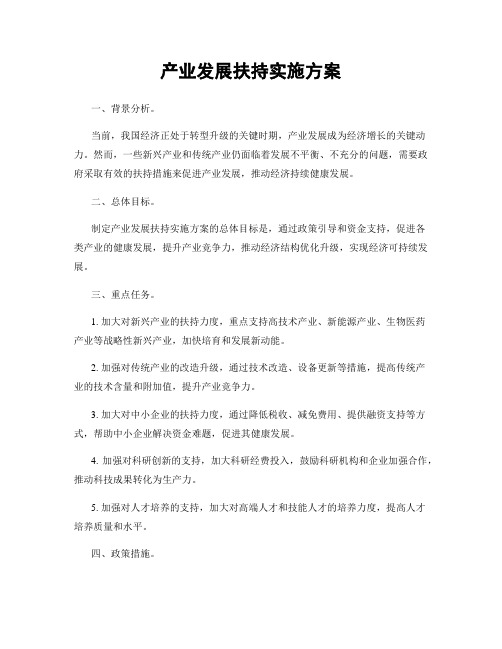 产业发展扶持实施方案

一、背景分析。

当前，我国经济正处于转型升级的关键时期，产业发展成为经济增长的关键动力。然而，一些新兴产业和传统产业仍面临着发展不平衡、不充分的问题，需要政府采取有效的扶持措施来促进产业发展，推动经济持续健康发展。

二、总体目标。

制定产业发展扶持实施方案的总体目标是，通过政策引导和资金支持，促进各类产业的健康发展，提升产业竞争力，推动经济结构优化升级，实现经济可持续发展。

三、重点任务。

1. 加大对新兴产业的扶持力度，重点支持高技术产业、新能源产业、生物医药产业等战略性新兴产业，加快培育和发展新动能。

2. 加强对传统产业的改造升级，通过技术改造、设备更新等措施，提高传统产业的技术含量和附加值，提升产业竞争力。

3. 加大对中小企业的扶持力度，通过降低税收、减免费用、提供融资支持等方式，帮助中小企业解决资金难题，促进其健康发展。

4. 加强对科研创新的支持，加大科研经费投入，鼓励科研机构和企业加强合作，推动科技成果转化为生产力。

5. 加强对人才培养的支持，加大对高端人才和技能人才的培养力度，提高人才培养质量和水平。

四、政策措施。